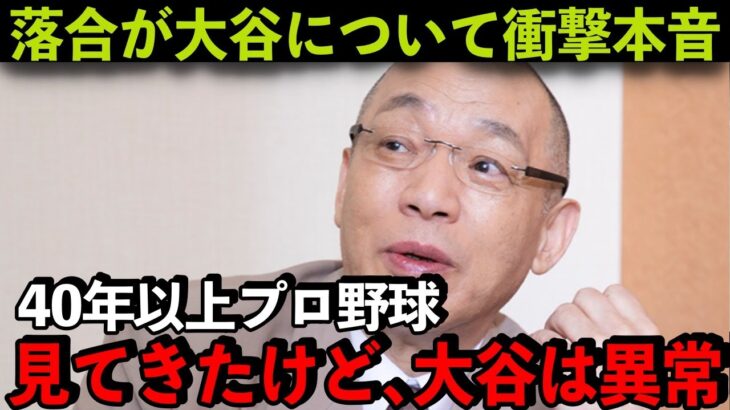 落合が大谷について衝撃本音

40年以上プロ野球
見てきたけど､大谷は異常